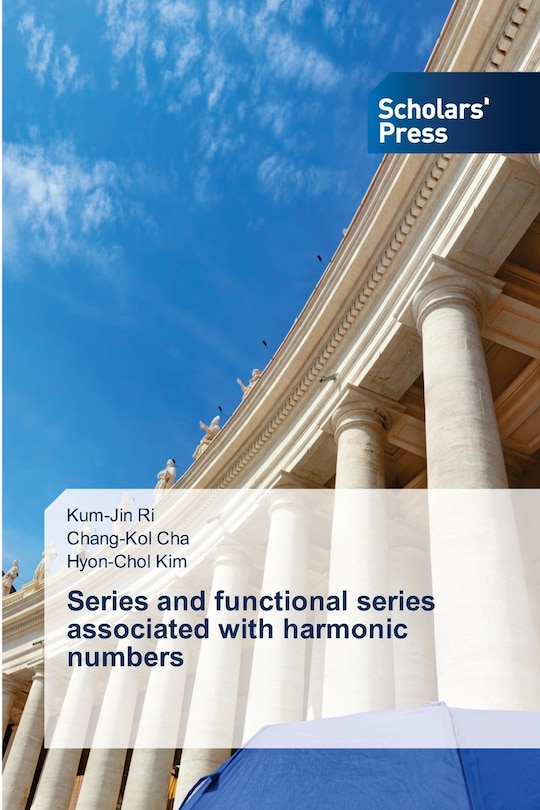 Scholars' Press

Kum-Jin Ri
Chang-Kol Cha
Hyon-Chol Kim

Series and functional series associated with harmonic numbers